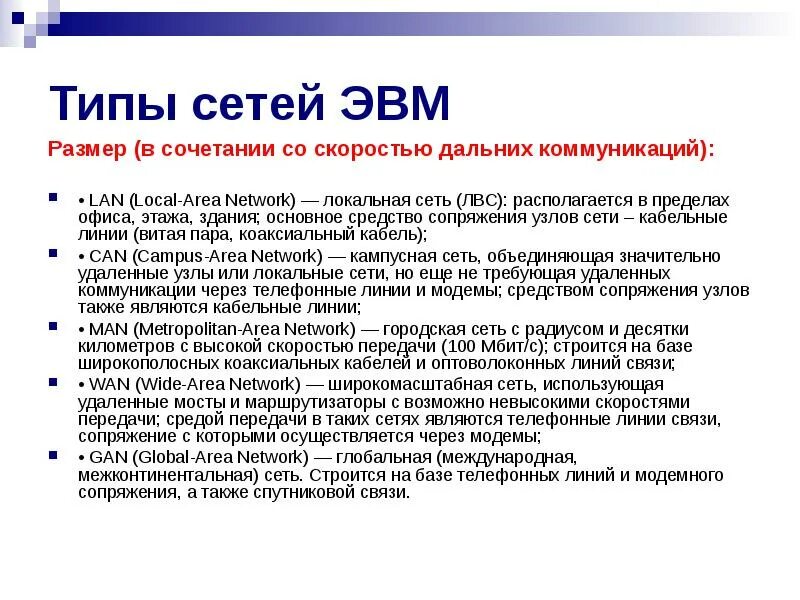 Типы сетей ЭВМ

Размер (в сочетании со скоростью дальних коммуникаций):

• LAN (Local-Area Network) — локальная сеть (ЛВС): располагается в пределах офиса, этажа, здания; основное средство сопряжения узлов сети – кабельные линии (витая пара, коаксиальный кабель);

• CAN (Campus-Area Network) — кампусная сеть, объединяющая значительно удаленные узлы или локальные сети, но еще не требующая удаленных коммуникации через телефонные линии и модемы; средством сопряжения узлов также являются кабельные линии;

• MAN (Metropolitan-Area Network) — городская сеть с радиусом и десятки километров с высокой скоростью передачи (100 Мбит/с); строится на базе широкополосных коаксиальных кабелей и оптоволоконных линий связи;

• WAN (Wide-Area Network) — широкомасштабная сеть, использующая удаленные мосты и маршрутизаторы с возможно невысокими скоростями передачи; средой передачи в таких сетях являются телефонные линии связи, сопряжение с которыми осуществляется через модемы;

• GAN (Global-Area Network) — глобальная (международная, межконтинентальная) сеть. Строится на базе телефонных линий и модемного сопряжения, а также спутниковой связи.